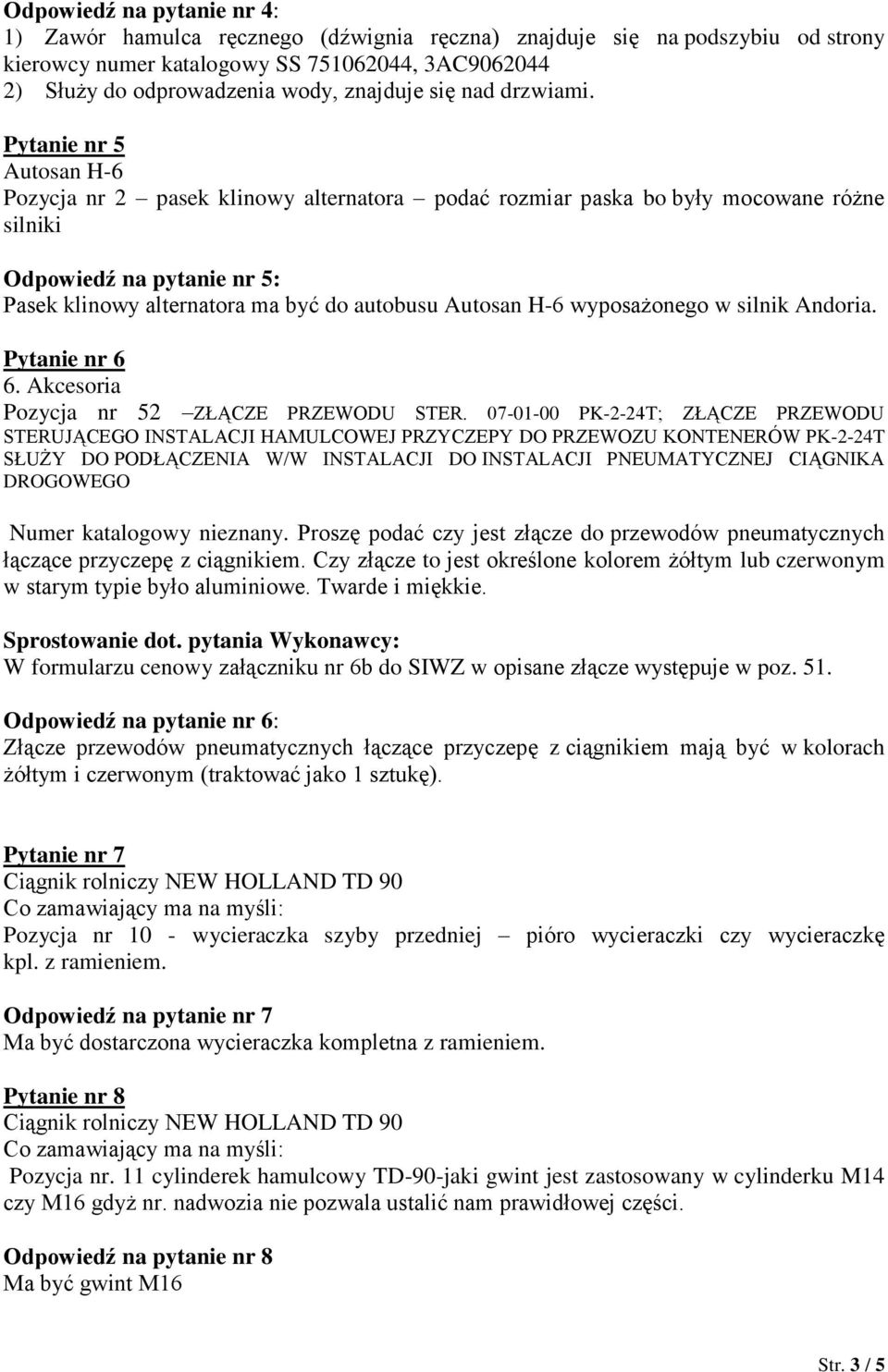 Odpowiedź na pytanie nr 4:
1) Zawór hamulca ręcznego (dźwignia ręczna) znajduje się na podszybiu od strony kierowcy numer katalogowy SS 751062044, 3AC9062044
2) Służy do odprowadzenia wody, znajduje się nad drzwiami.

Pytanie nr 5
Autosan H-6
Pozycja nr 2 – pasek klinowy alternatora – podać rozmiar paska bo były mocowane różne silniki

Odpowiedź na pytanie nr 5:
Pasek klinowy alternatora ma być do autobusu Autosan H-6 wyposażonego w silnik Andoria.

Pytanie nr 6
6. Akcesoria
Pozycja nr 52 –ZŁĄCZE PRZEWODU STER. 07-01-00 PK-2-24T; ZŁĄCZE PRZEWODU STERUJĄCEGO INSTALACJI HAMULCOWEJ PRZYCZEPY DO PRZEWOZU KONTENERÓW PK-2-24T SŁUŻY DO PODŁĄCZENIA W/W INSTALACJI DO INSTALACJI PNEUMATYCZNEJ CIĄGNIKA DROGOWEGO

Numer katalogowy nieznany. Proszę podać czy jest złącze do przewodów pneumatycznych łączące przyczepę z ciągnikiem. Czy złącze to jest określone kolorem żółtym lub czerwonym w starym typie było aluminiowe. Twarde i miękkie.

Sprostowanie dot. pytania Wykonawcy:
W formularzu cenowy załączniku nr 6b do SIWZ w opisane złącze występuje w poz. 51.

Odpowiedź na pytanie nr 6:
Złącze przewodów pneumatycznych łączące przyczepę z ciągnikiem mają być w kolorach żółtym i czerwonym (traktować jako 1 sztukę).

Pytanie nr 7
Ciągnik rolniczy NEW HOLLAND TD 90
Co zamawiający ma na myśli:
Pozycja nr 10 - wycieraczka szyby przedniej – pióro wycieraczki czy wycieraczkę kpl. z ramieniem.

Odpowiedź na pytanie nr 7
Ma być dostarczona wycieraczka kompletna z ramieniem.

Pytanie nr 8
Ciągnik rolniczy NEW HOLLAND TD 90
Co zamawiający ma na myśli:
Pozycja nr. 11 cylinderek hamulcowy TD-90-jaki gwint jest zastosowany w cylinderku M14 czy M16 gdyż nr. nadwozia nie pozwala ustalić nam prawidłowej części.

Odpowiedź na pytanie nr 8
Ma być gwint M16

Str. 3 / 5